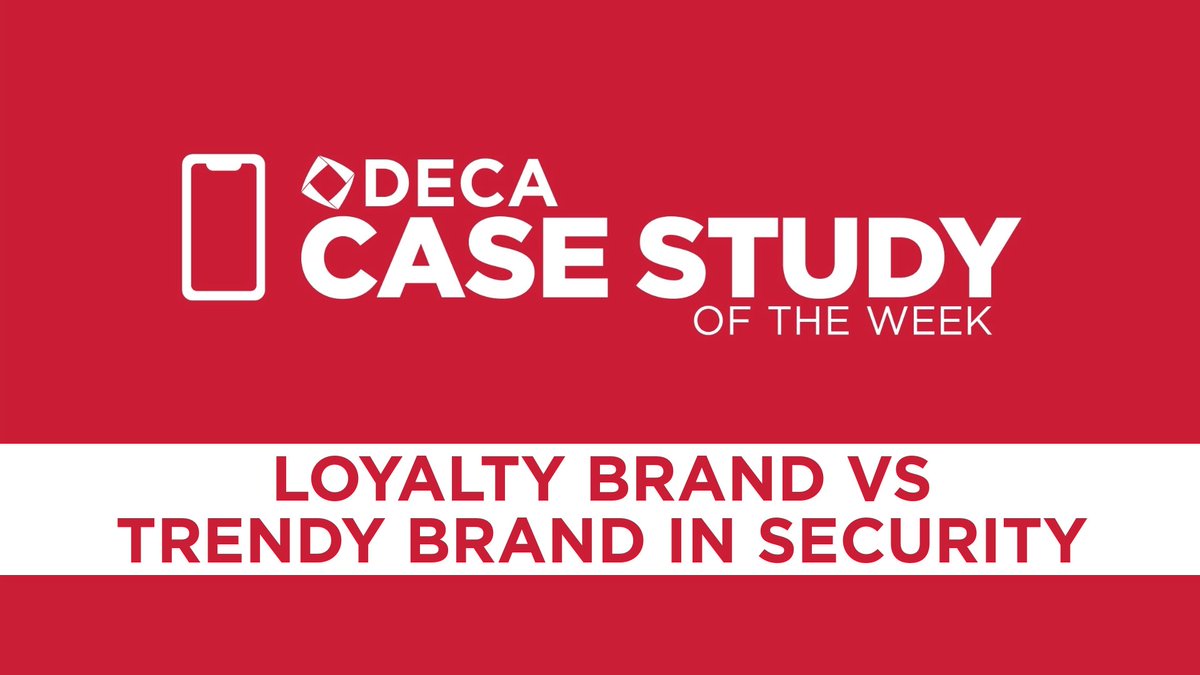 DECA
CASE STUDY
OF THE WEEK

LOYALTY BRAND VS
TRENDY BRAND IN SECURITY